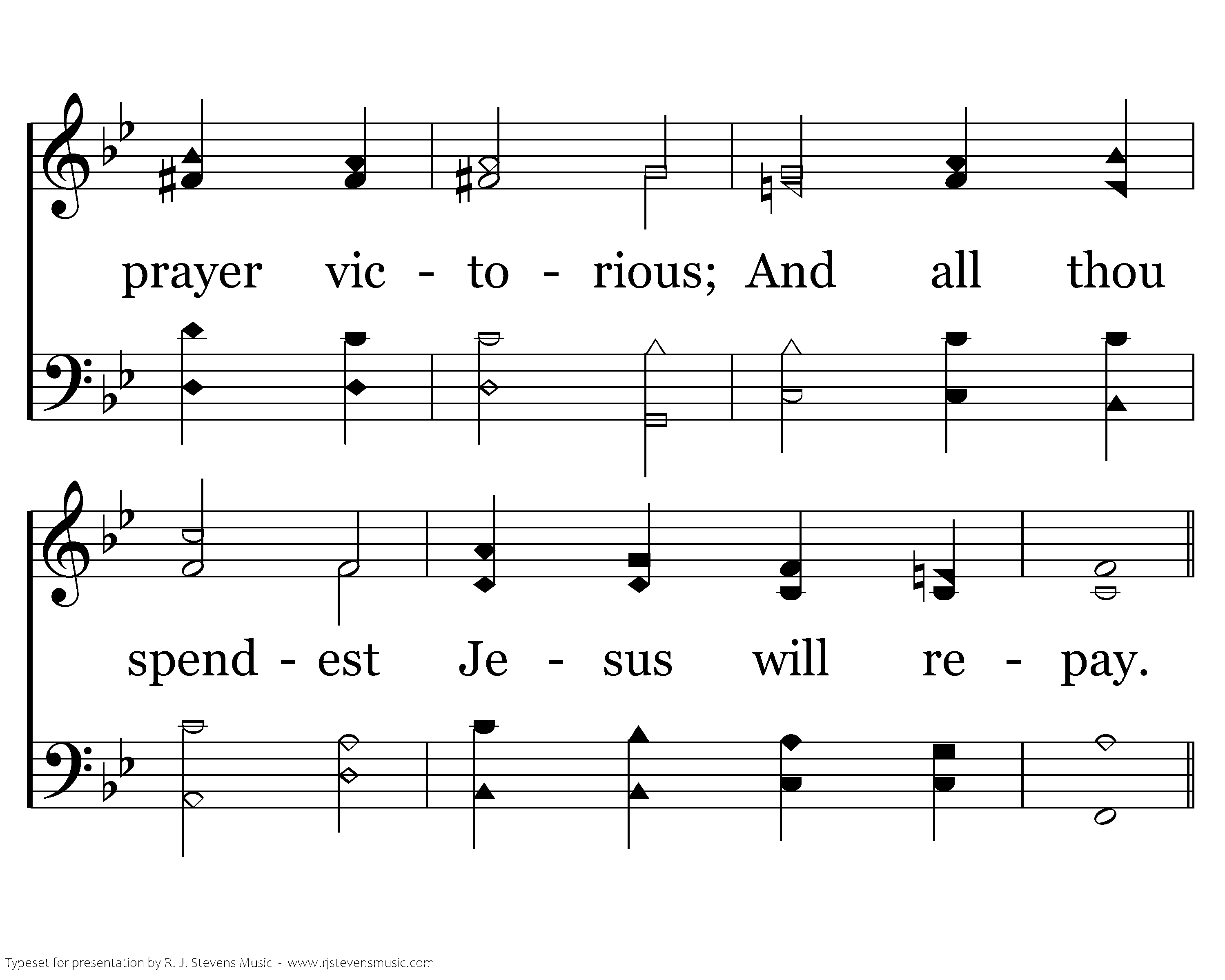 prayer vic - to - rious; And all thou

spend - est Je - sus will re - pay.

Typeset for presentation by R. J. Stevens Music - www.rjstevensmusic.com